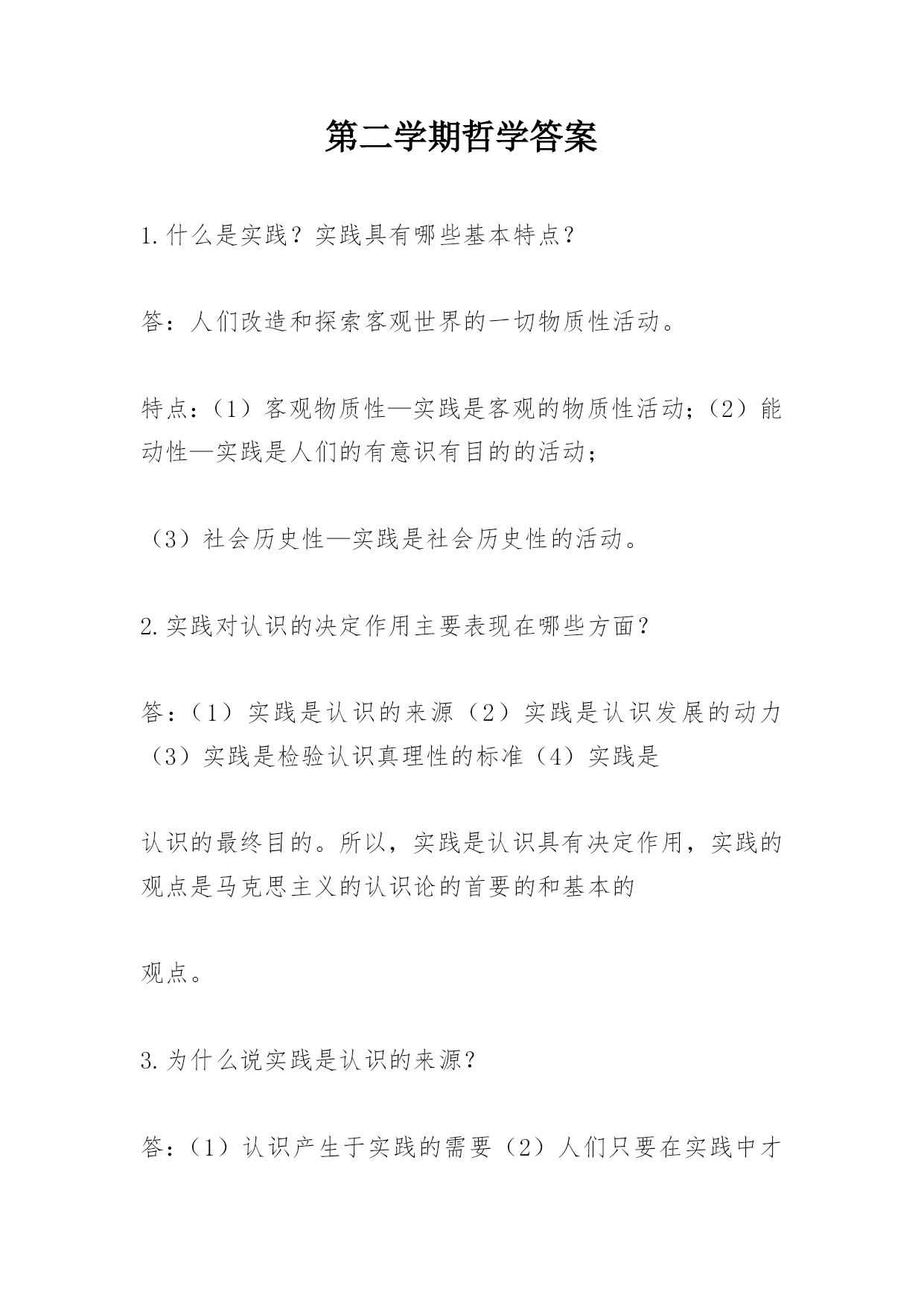 第二学期哲学答案

1.什么是实践？实践具有哪些基本特点？

答：人们改造和探索客观世界的一切物质性活动。

特点：（1）客观物质性—实践是客观的物质性活动；（2）能动性—实践是人们的有意识有目的的活动；

（3）社会历史性—实践是社会历史性的活动。

2.实践对认识的决定作用主要表现在哪些方面？

答：（1）实践是认识的来源（2）实践是认识发展的动力（3）实践是检验认识真理性的标准（4）实践是

认识的最终目的。所以，实践是认识具有决定作用，实践的观点是马克思主义的认识论的首要的和基本的

观点。

3.为什么说实践是认识的来源？

答：（1）认识产生于实践的需要（2）人们只要在实践中才